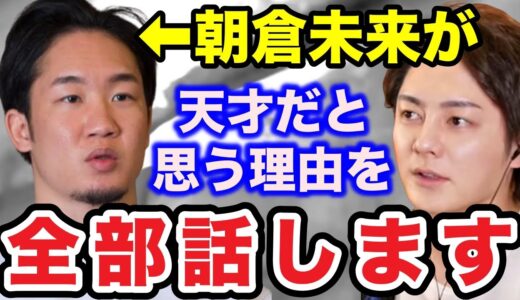 ←朝倉未来が

天才だと
思う理由を

全部話します